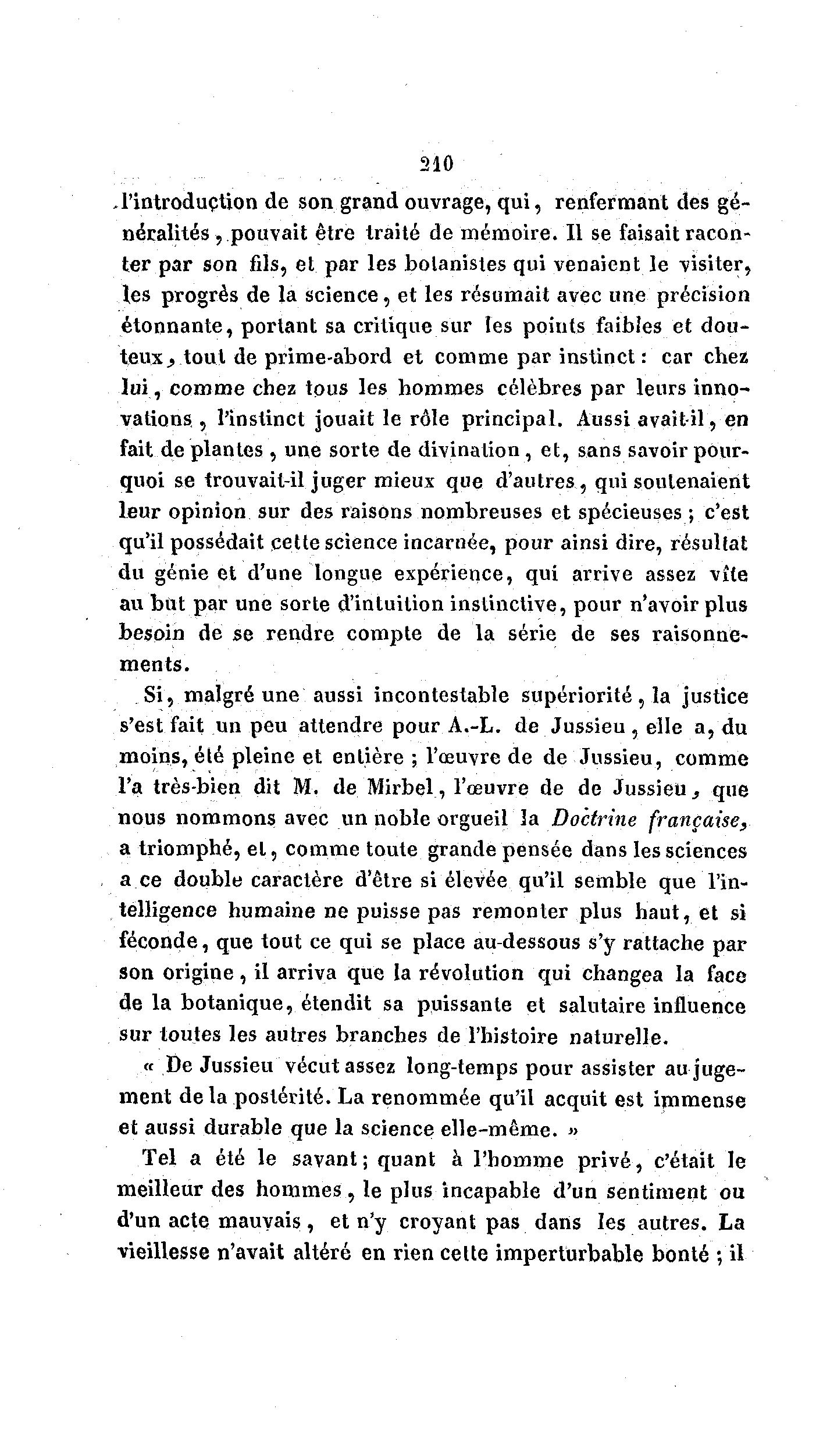 210

l'introduction de son grand ouvrage, qui, renfermant des généralités, pouvait être traité de mémoire. Il se faisait raconter par son fils, et par les botanistes qui venaient le visiter, les progrès de la science, et les résumait avec une précision étonnante, portant sa critique sur les points faibles et douteux, tout de prime-abord et comme par instinct : car chez lui, comme chez tous les hommes célèbres par leurs innovations, l'instinct jouait le rôle principal. Aussi avait-il, en fait de plantes, une sorte de divination, et, sans savoir pourquoi se trouvait-il juger mieux que d'autres, qui soutenaient leur opinion sur des raisons nombreuses et spécieuses ; c'est qu'il possédait cette science incarnée, pour ainsi dire, résultat du génie et d'une longue expérience, qui arrive assez vîte au but par une sorte d'intuition instinctive, pour n'avoir plus besoin de se rendre compte de la série de ses raisonnements.

Si, malgré une aussi incontestable supériorité, la justice s'est fait un peu attendre pour A.-L. de Jussieu, elle a, du moins, été pleine et entière ; l'œuvre de de Jussieu, comme l'a très-bien dit M. de Mirbel, l'œuvre de de Jussieu, que nous nommons avec un noble orgueil la Doctrine française, a triomphé, et, comme toute grande pensée dans les sciences a ce double caractère d'être si élevée qu'il semble que l'intelligence humaine ne puisse pas remonter plus haut, et si féconde, que tout ce qui se place au-dessous s'y rattache par son origine, il arriva que la révolution qui changea la face de la botanique, étendit sa puissante et salutaire influence sur toutes les autres branches de l'histoire naturelle.

« De Jussieu vécut assez long-temps pour assister au jugement de la postérité. La renommée qu'il acquit est immense et aussi durable que la science elle-même. »

Tel a été le savant ; quant à l'homme privé, c'était le meilleur des hommes, le plus incapable d'un sentiment ou d'un acte mauvais, et n'y croyant pas dans les autres. La vieillesse n'avait altéré en rien cette imperturbable bonté ; il